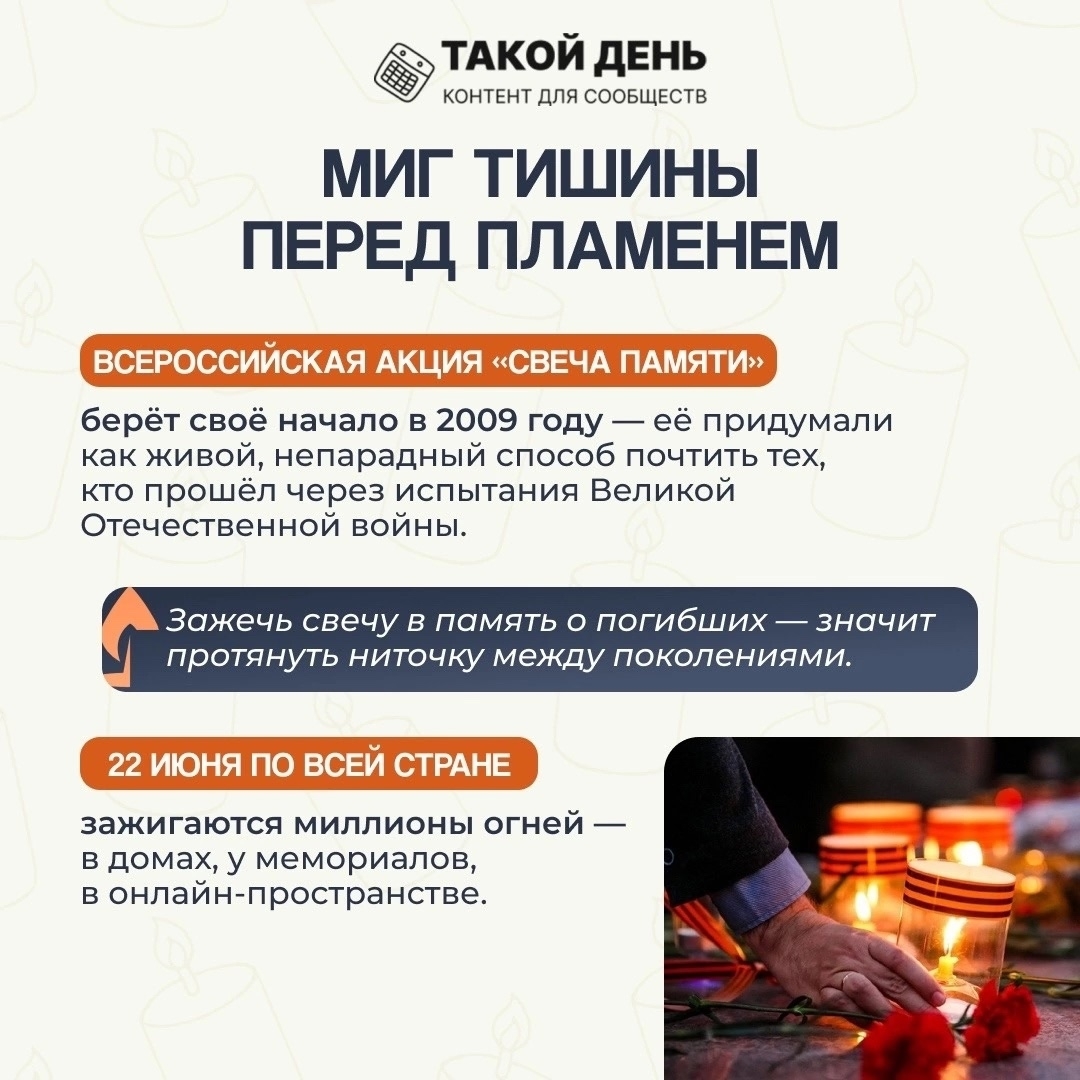 ТАКОЙ ДЕНЬ
КОНТЕНТ ДЛЯ СООБЩЕСТВ

МИГ ТИШИНЫ ПЕРЕД ПЛАМЕНЕМ

ВСЕРОССИЙСКАЯ АКЦИЯ «СВЕЧА ПАМЯТИ»

берёт своё начало в 2009 году — её придумали как живой, непарадный способ почтить тех, кто прошёл через испытания Великой Отечественной войны.

Зажечь свечу в память о погибших — значит протянуть ниточку между поколениями.

22 ИЮНЯ ПО ВСЕЙ СТРАНЕ

зажигаются миллионы огней — в домах, у мемориалов, в онлайн-пространстве.